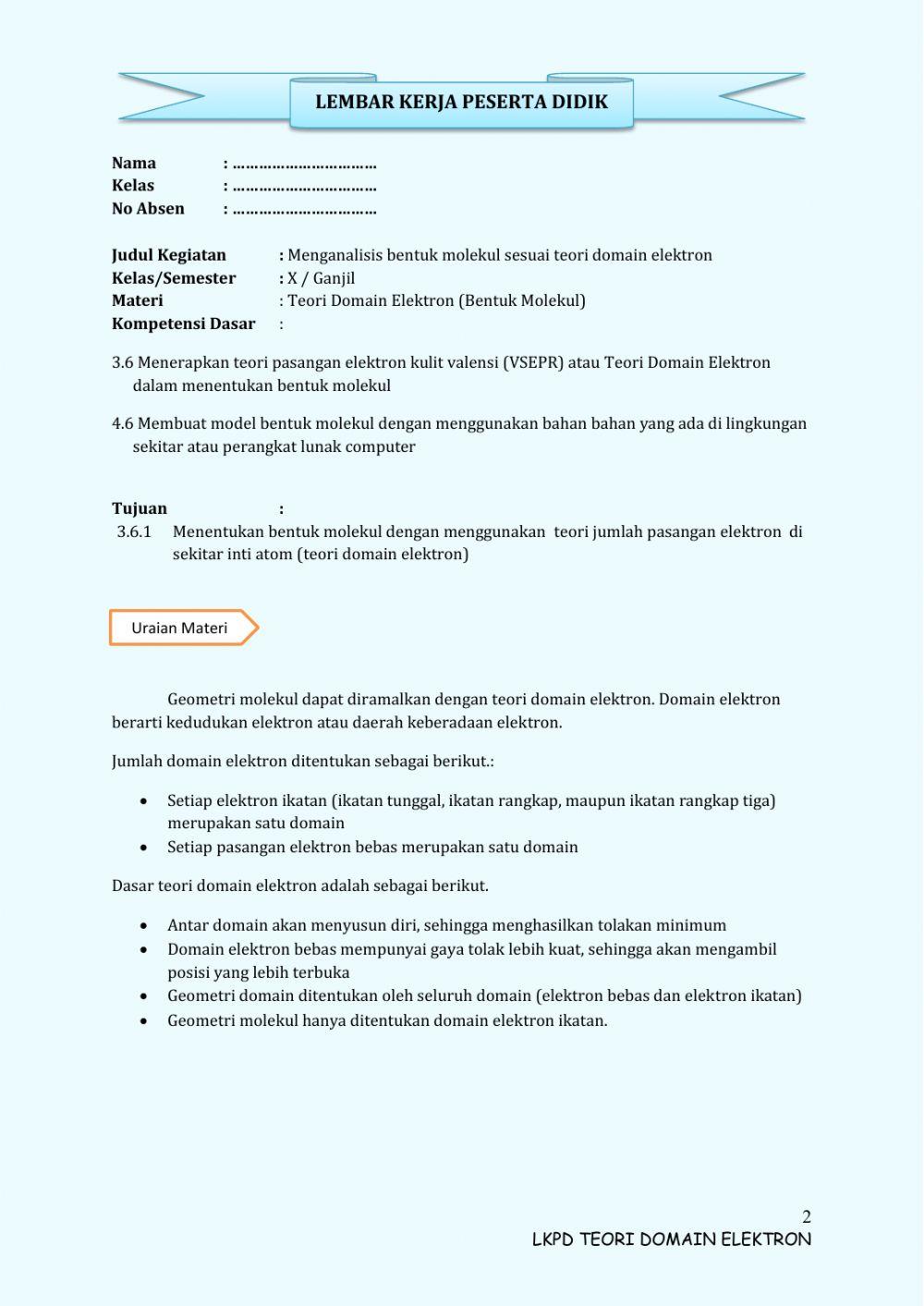 LEMBAR KERJA PESERTA DIDIK

Nama : ……………………………
Kelas : ……………………………
No Absen : ……………………………

Judul Kegiatan : Menganalisis bentuk molekul sesuai teori domain elektron
Kelas/Semester : X / Ganjil
Materi : Teori Domain Elektron (Bentuk Molekul)
Kompetensi Dasar :

3.6 Menerapkan teori pasangan elektron kulit valensi (VSEPR) atau Teori Domain Elektron dalam menentukan bentuk molekul

4.6 Membuat model bentuk molekul dengan menggunakan bahan bahan yang ada di lingkungan sekitar atau perangkat lunak computer

Tujuan :
3.6.1 Menentukan bentuk molekul dengan menggunakan teori jumlah pasangan elektron di sekitar inti atom (teori domain elektron)

Uraian Materi

Geometri molekul dapat diramalkan dengan teori domain elektron. Domain elektron berarti kedudukan elektron atau daerah keberadaan elektron.

Jumlah domain elektron ditentukan sebagai berikut.:

• Setiap elektron ikatan (ikatan tunggal, ikatan rangkap, maupun ikatan rangkap tiga) merupakan satu domain
• Setiap pasangan elektron bebas merupakan satu domain

Dasar teori domain elektron adalah sebagai berikut.

• Antar domain akan menyusun diri, sehingga menghasilkan tolakan minimum
• Domain elektron bebas mempunyai gaya tolak lebih kuat, sehingga akan mengambil posisi yang lebih terbuka
• Geometri domain ditentukan oleh seluruh domain (elektron bebas dan elektron ikatan)
• Geometri molekul hanya ditentukan domain elektron ikatan.

2
LKPD TEORI DOMAIN ELEKTRON